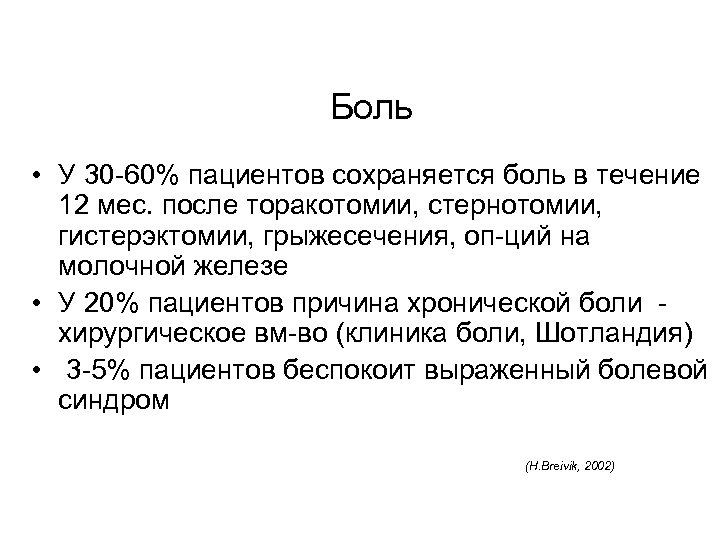 Боль

• У 30-60% пациентов сохраняется боль в течение 12 мес. после торакотомии, стернотомии, гистерэктомии, грыжесечения, оп-ций на молочной железе
• У 20% пациентов причина хронической боли - хирургическое вм-во (клиника боли, Шотландия)
• 3-5% пациентов беспокоит выраженный болевой синдром

(H.Breivik, 2002)